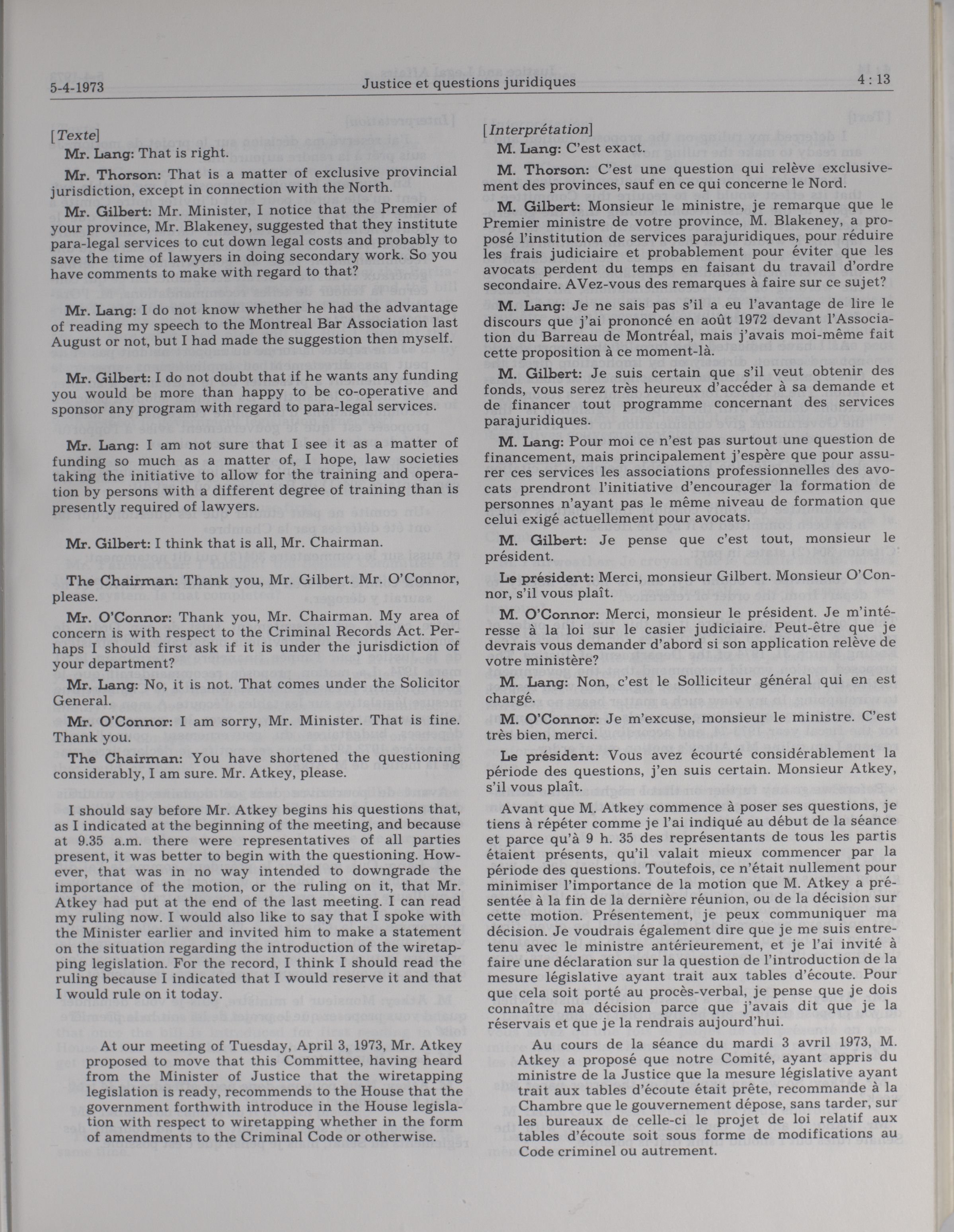 5-4-1973 Justice et questions juridiques 4 : 13

[Texte]

Mr. Lang: That is right.

Mr. Thorson: That is a matter of exclusive provincial jurisdiction, except in connection with the North.

Mr. Gilbert: Mr. Minister, I notice that the Premier of your province, Mr. Blakeney, suggested that they institute para-legal services to cut down legal costs and probably to save the time of lawyers in doing secondary work. So you have comments to make with regard to that?

Mr. Lang: I do not know whether he had the advantage of reading my speech to the Montreal Bar Association last August or not, but I had made the suggestion then myself.

Mr. Gilbert: I do not doubt that if he wants any funding you would be more than happy to be co-operative and sponsor any program with regard to para-legal services.

Mr. Lang: I am not sure that I see it as a matter of funding so much as a matter of, I hope, law societies taking the initiative to allow for the training and operation by persons with a different degree of training than is presently required of lawyers.

Mr. Gilbert: I think that is all, Mr. Chairman.

The Chairman: Thank you, Mr. Gilbert. Mr. O'Connor, please.

Mr. O'Connor: Thank you, Mr. Chairman. My area of concern is with respect to the Criminal Records Act. Perhaps I should first ask if it is under the jurisdiction of your department?

Mr. Lang: No, it is not. That comes under the Solicitor General.

Mr. O'Connor: I am sorry, Mr. Minister. That is fine. Thank you.

The Chairman: You have shortened the questioning considerably, I am sure. Mr. Atkey, please.

I should say before Mr. Atkey begins his questions that, as I indicated at the beginning of the meeting, and because at 9.35 a.m. there were representatives of all parties present, it was better to begin with the questioning. However, that was in no way intended to downgrade the importance of the motion, or the ruling on it, that Mr. Atkey had put at the end of the last meeting. I can read my ruling now. I would also like to say that I spoke with the Minister earlier and invited him to make a statement on the situation regarding the introduction of the wiretapping legislation. For the record, I think I should read the ruling because I indicated that I would reserve it and that I would rule on it today.

At our meeting of Tuesday, April 3, 1973, Mr. Atkey proposed to move that this Committee, having heard from the Minister of Justice that the wiretapping legislation is ready, recommends to the House that the government forthwith introduce in the House legislation with respect to wiretapping whether in the form of amendments to the Criminal Code or otherwise.

[Interprétation]

M. Lang: C'est exact.

M. Thorson: C'est une question qui relève exclusivement des provinces, sauf en ce qui concerne le Nord.

M. Gilbert: Monsieur le ministre, je remarque que le Premier ministre de votre province, M. Blakeney, a proposé l'institution de services parajuridiques, pour réduire les frais judiciaire et probablement pour éviter que les avocats perdent du temps en faisant du travail d'ordre secondaire. AVez-vous des remarques à faire sur ce sujet?

M. Lang: Je ne sais pas s'il a eu l'avantage de lire le discours que j'ai prononcé en août 1972 devant l'Association du Barreau de Montréal, mais j'avais moi-même fait cette proposition à ce moment-là.

M. Gilbert: Je suis certain que s'il veut obtenir des fonds, vous serez très heureux d'accéder à sa demande et de financer tout programme concernant des services parajuridiques.

M. Lang: Pour moi ce n'est pas surtout une question de financement, mais principalement j'espère que pour assurer ces services les associations professionnelles des avocats prendront l'initiative d'encourager la formation de personnes n'ayant pas le même niveau de formation que celui exigé actuellement pour avocats.

M. Gilbert: Je pense que c'est tout, monsieur le président.

Le président: Merci, monsieur Gilbert. Monsieur O'Connor, s'il vous plaît.

M. O'Connor: Merci, monsieur le président. Je m'intéresse à la loi sur le casier judiciaire. Peut-être que je devrais vous demander d'abord si son application relève de votre ministère?

M. Lang: Non, c'est le Solliciteur général qui en est chargé.

M. O'Connor: Je m'excuse, monsieur le ministre. C'est très bien, merci.

Le président: Vous avez écourté considérablement la période des questions, j'en suis certain. Monsieur Atkey, s'il vous plaît.

Avant que M. Atkey commence à poser ses questions, je tiens à répéter comme je l'ai indiqué au début de la séance et parce qu'à 9 h. 35 des représentants de tous les partis étaient présents, qu'il valait mieux commencer par la période des questions. Toutefois, ce n'était nullement pour minimiser l'importance de la motion que M. Atkey a présentée à la fin de la dernière réunion, ou de la décision sur cette motion. Présentement, je peux communiquer ma décision. Je voudrais également dire que je me suis entretenu avec le ministre antérieurement, et je l'ai invité à faire une déclaration sur la question de l'introduction de la mesure législative ayant trait aux tables d'écoute. Pour que cela soit porté au procès-verbal, je pense que je dois connaître ma décision parce que j'avais dit que je la réservais et que je la rendrais aujourd'hui.

Au cours de la séance du mardi 3 avril 1973, M. Atkey a proposé que notre Comité, ayant appris du ministre de la Justice que la mesure législative ayant trait aux tables d'écoute était prête, recommande à la Chambre que le gouvernement dépose, sans tarder, sur les bureaux de celle-ci le projet de loi relatif aux tables d'écoute soit sous forme de modifications au Code criminel ou autrement.